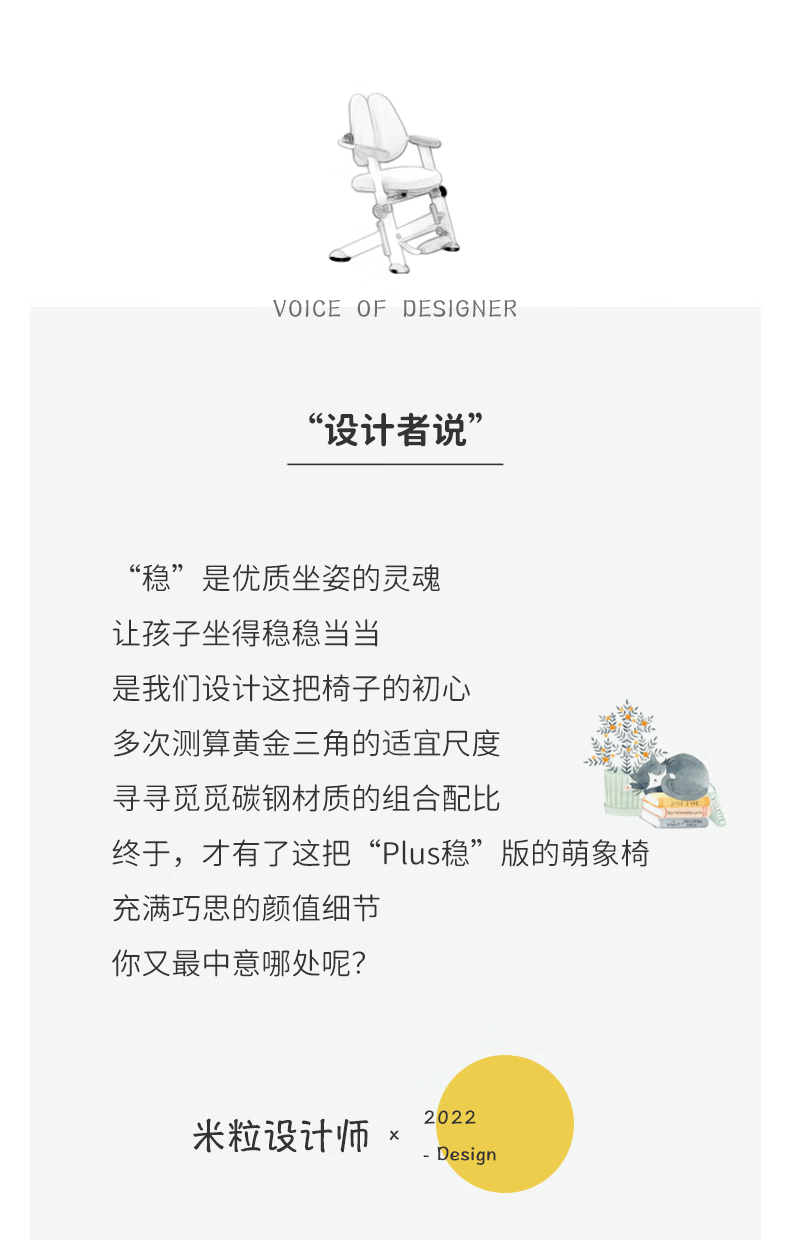 VOICE OF DESIGNER

“设计者说”

“稳”是优质坐姿的灵魂
让孩子坐得稳稳当当
是我们设计这把椅子的初心
多次测算黄金三角的适宜尺度
寻寻觅觅碳钢材质的组合配比
终于，才有了这把“Plus稳”版的萌象椅
充满巧思的颜值细节
你又最中意哪处呢?

米粒设计师 × 2022
- Design